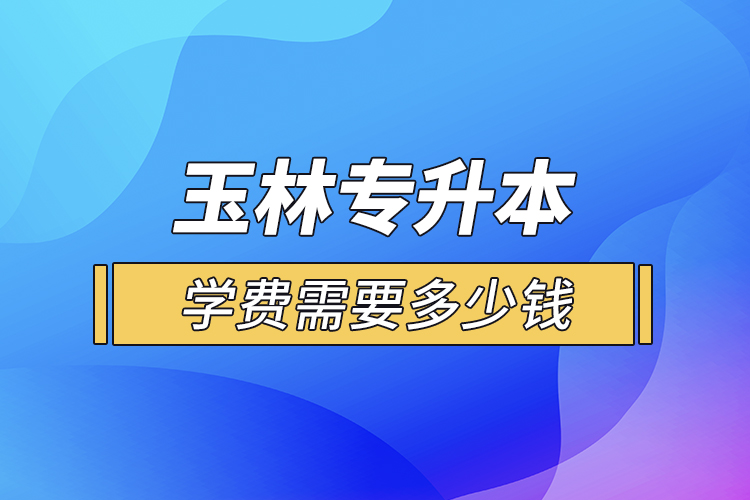 玉林专升本

学费需要多少钱